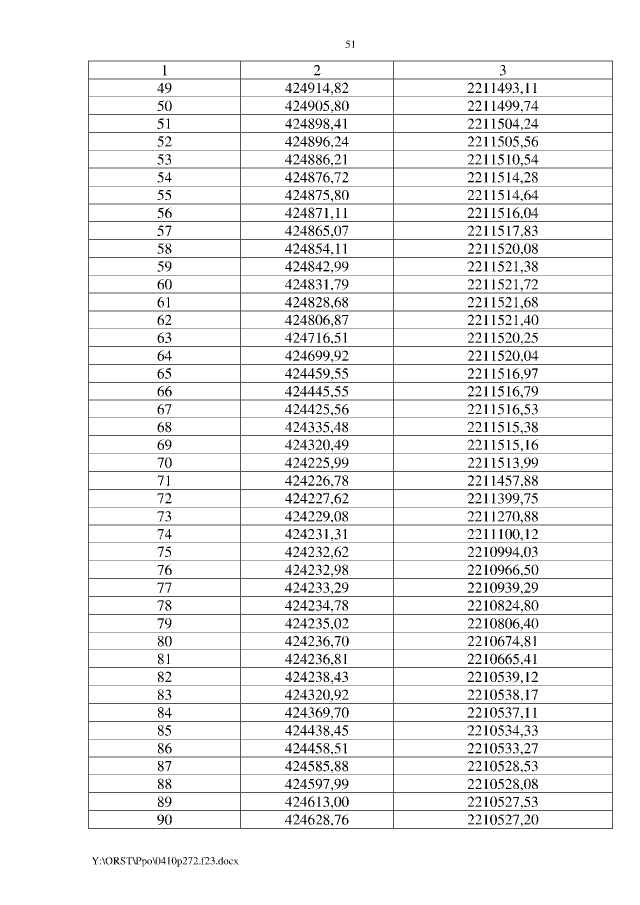 51

| 1 | 2 | 3 |
|---|---|---|
| 49 | 424914,82 | 2211493,11 |
| 50 | 424905,80 | 2211499,74 |
| 51 | 424898,41 | 2211504,24 |
| 52 | 424896,24 | 2211505,56 |
| 53 | 424886,21 | 2211510,54 |
| 54 | 424876,72 | 2211514,28 |
| 55 | 424875,80 | 2211514,64 |
| 56 | 424871,11 | 2211516,04 |
| 57 | 424865,07 | 2211517,83 |
| 58 | 424854,11 | 2211520,08 |
| 59 | 424842,99 | 2211521,38 |
| 60 | 424831,79 | 2211521,72 |
| 61 | 424828,68 | 2211521,68 |
| 62 | 424806,87 | 2211521,40 |
| 63 | 424716,51 | 2211520,25 |
| 64 | 424699,92 | 2211520,04 |
| 65 | 424459,55 | 2211516,97 |
| 66 | 424445,55 | 2211516,79 |
| 67 | 424425,56 | 2211516,53 |
| 68 | 424335,48 | 2211515,38 |
| 69 | 424320,49 | 2211515,16 |
| 70 | 424225,99 | 2211513,99 |
| 71 | 424226,78 | 2211457,88 |
| 72 | 424227,62 | 2211399,75 |
| 73 | 424229,08 | 2211270,88 |
| 74 | 424231,31 | 2211100,12 |
| 75 | 424232,62 | 2210994,03 |
| 76 | 424232,98 | 2210966,50 |
| 77 | 424233,29 | 2210939,29 |
| 78 | 424234,78 | 2210824,80 |
| 79 | 424235,02 | 2210806,40 |
| 80 | 424236,70 | 2210674,81 |
| 81 | 424236,81 | 2210665,41 |
| 82 | 424238,43 | 2210539,12 |
| 83 | 424320,92 | 2210538,17 |
| 84 | 424369,70 | 2210537,11 |
| 85 | 424438,45 | 2210534,33 |
| 86 | 424458,51 | 2210533,27 |
| 87 | 424585,88 | 2210528,53 |
| 88 | 424597,99 | 2210528,08 |
| 89 | 424613,00 | 2210527,53 |
| 90 | 424628,76 | 2210527,20 |

Y:\ORST\Ppo\0410p272.f23.docx